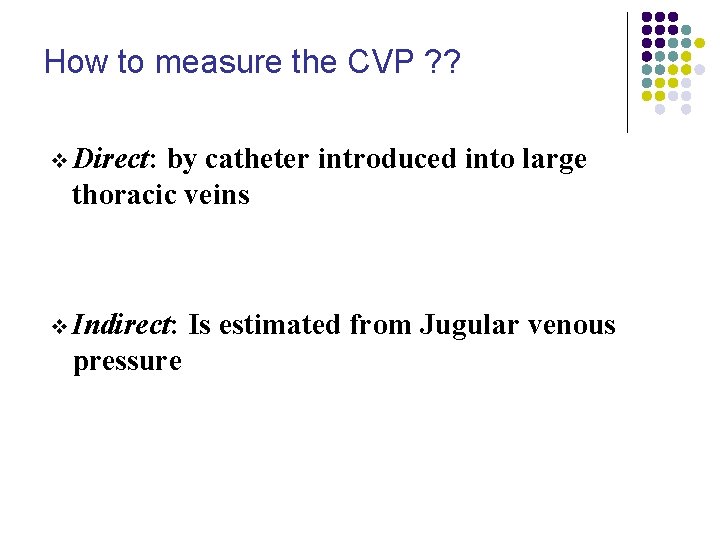 How to measure the CVP ??

❖ Direct: by catheter introduced into large thoracic veins

❖ Indirect: Is estimated from Jugular venous pressure